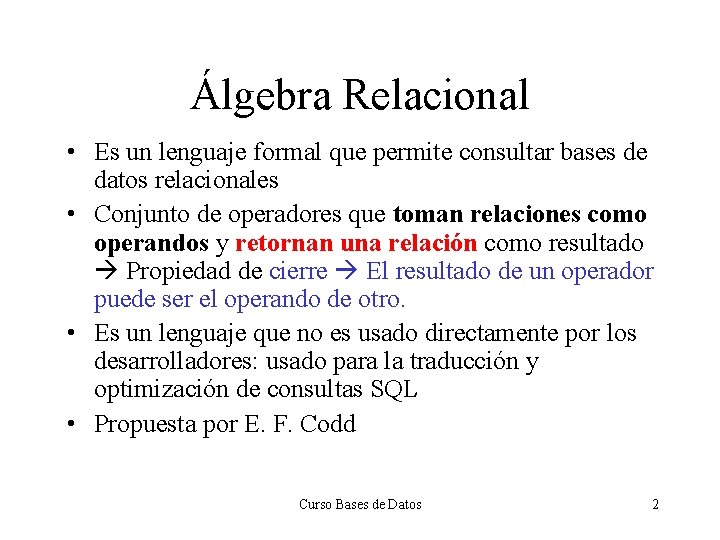 Álgebra Relacional

• Es un lenguaje formal que permite consultar bases de datos relacionales

• Conjunto de operadores que toman relaciones como operandos y retornan una relación como resultado → Propiedad de cierre → El resultado de un operador puede ser el operando de otro.

• Es un lenguaje que no es usado directamente por los desarrolladores: usado para la traducción y optimización de consultas SQL

• Propuesta por E. F. Codd

Curso Bases de Datos

2